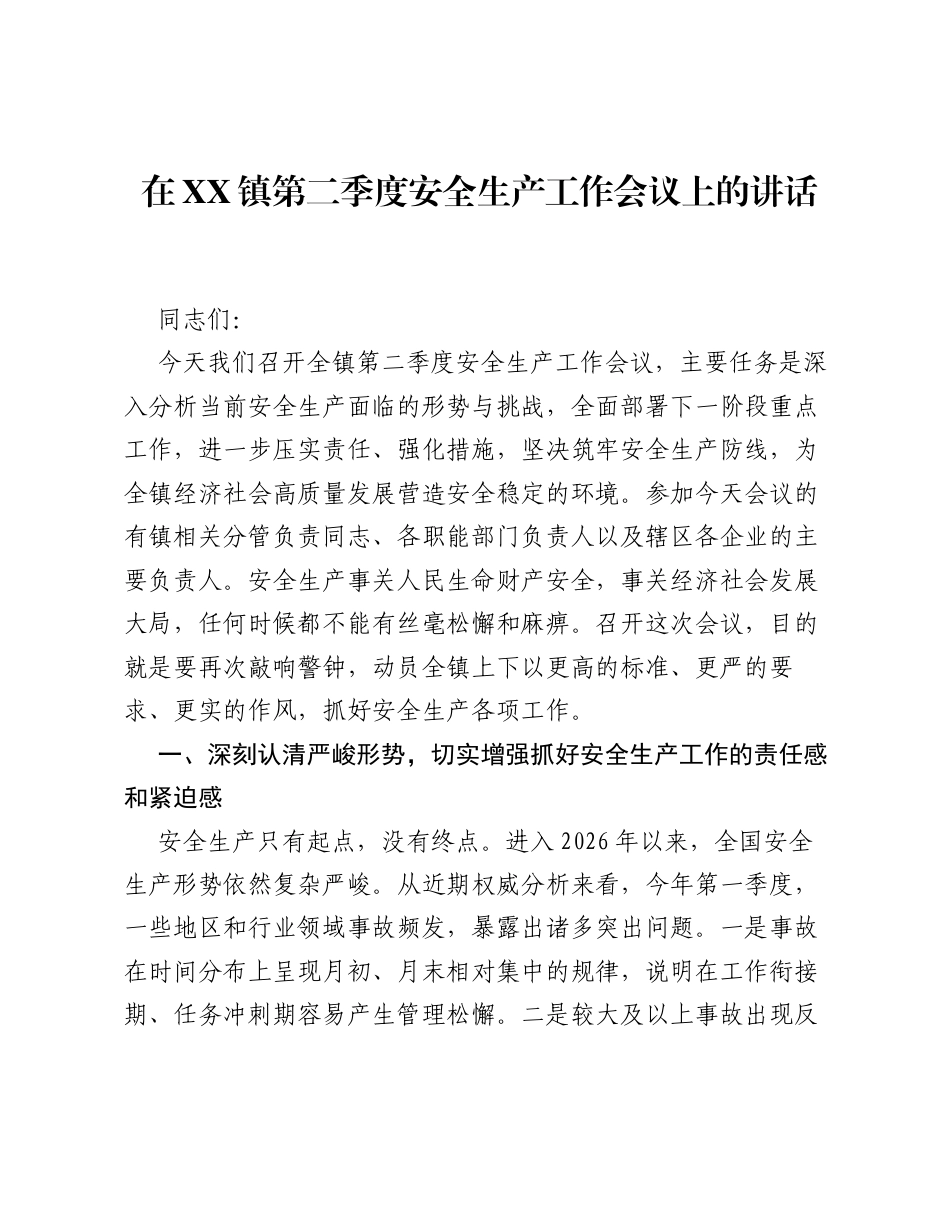 在XX镇第二季度安全生产工作会议上的讲话

同志们:

今天我们召开全镇第二季度安全生产工作会议，主要任务是深入分析当前安全生产面临的形势与挑战，全面部署下一阶段重点工作，进一步压实责任、强化措施，坚决筑牢安全生产防线，为全镇经济社会高质量发展营造安全稳定的环境。参加今天会议的有镇相关分管负责同志、各职能部门负责人以及辖区各企业的主要负责人。安全生产事关人民生命财产安全，事关经济社会发展大局，任何时候都不能有丝毫松懈和麻痹。召开这次会议，目的就是要再次敲响警钟，动员全镇上下以更高的标准、更严的要求、更实的作风，抓好安全生产各项工作。

一、深刻认清严峻形势，切实增强抓好安全生产工作的责任感和紧迫感

安全生产只有起点，没有终点。进入2026年以来，全国安全生产形势依然复杂严峻。从近期权威分析来看，今年第一季度，一些地区和行业领域事故频发，暴露出诸多突出问题。一是事故在时间分布上呈现月初、月末相对集中的规律，说明在工作衔接期、任务冲刺期容易产生管理松懈。二是较大及以上事故出现反